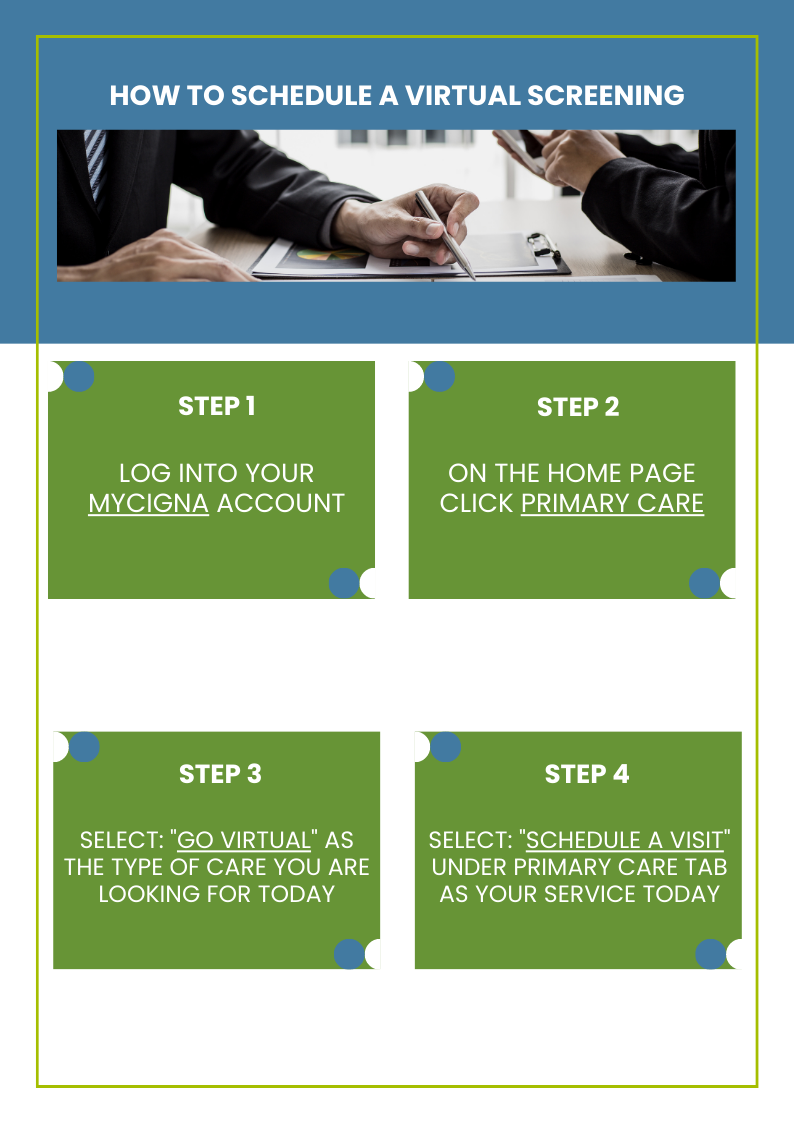 HOW TO SCHEDULE A VIRTUAL SCREENING

STEP 1

LOG INTO YOUR MYCIGNA ACCOUNT

STEP 2

ON THE HOME PAGE CLICK PRIMARY CARE

STEP 3

SELECT: "GO VIRTUAL" AS THE TYPE OF CARE YOU ARE LOOKING FOR TODAY

STEP 4

SELECT: "SCHEDULE A VISIT" UNDER PRIMARY CARE TAB AS YOUR SERVICE TODAY